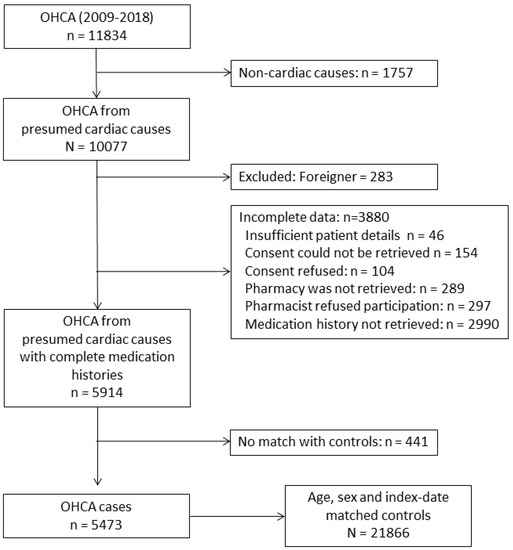 OHCA (2009-2018)
n = 11834

Non-cardiac causes: n = 1757

OHCA from
presumed cardiac causes
N = 10077

Excluded: Foreigner = 283

Incomplete data: n=3880
Insufficient patient details n = 46
Consent could not be retrieved n = 154
Consent refused: n = 104
Pharmacy was not retrieved: n = 289
Pharmacist refused participation: n = 297
Medication history not retrieved: n = 2990

OHCA from
presumed cardiac causes
with complete medication
histories
n = 5914

No match with controls: n = 441

OHCA cases
n = 5473

Age, sex and index-date
matched controls
N = 21866